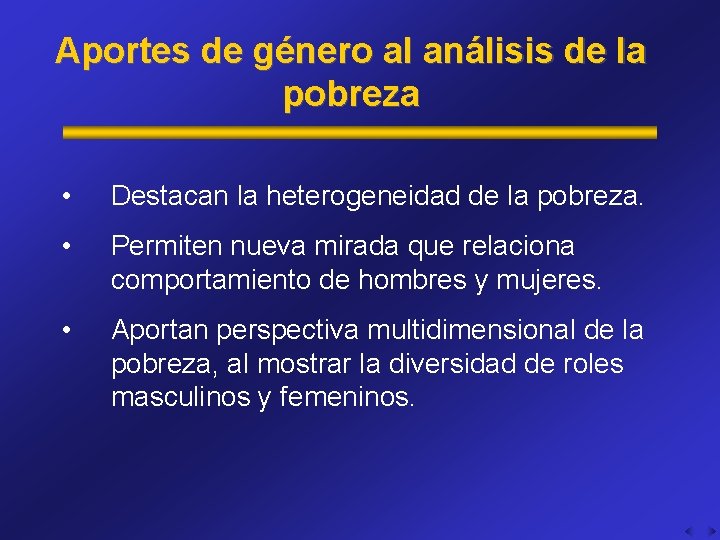 Aportes de género al análisis de la pobreza

• Destacan la heterogeneidad de la pobreza.

• Permiten nueva mirada que relaciona comportamiento de hombres y mujeres.

• Aportan perspectiva multidimensional de la pobreza, al mostrar la diversidad de roles masculinos y femeninos.